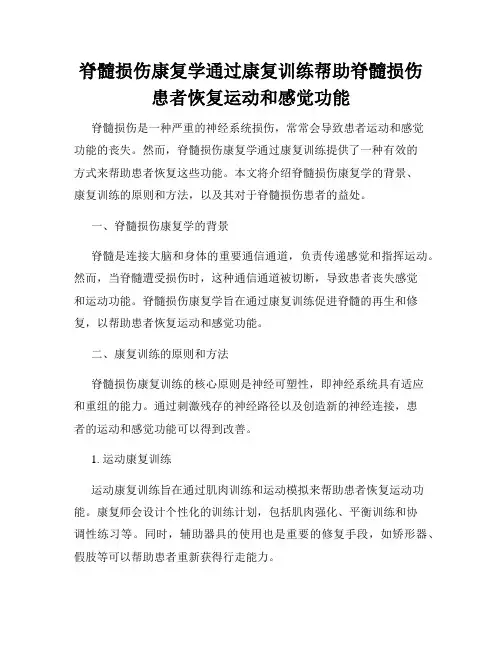 脊髓损伤康复学通过康复训练帮助脊髓损伤患者恢复运动和感觉功能

脊髓损伤是一种严重的神经系统损伤，常常会导致患者运动和感觉功能的丧失。然而，脊髓损伤康复学通过康复训练提供了一种有效的方式来帮助患者恢复这些功能。本文将介绍脊髓损伤康复学的背景、康复训练的原则和方法，以及其对于脊髓损伤患者的益处。

一、脊髓损伤康复学的背景

脊髓是连接大脑和身体的重要通信通道，负责传递感觉和指挥运动。然而，当脊髓遭受损伤时，这种通信通道被切断，导致患者丧失感觉和运动功能。脊髓损伤康复学旨在通过康复训练促进脊髓的再生和修复，以帮助患者恢复运动和感觉功能。

二、康复训练的原则和方法

脊髓损伤康复训练的核心原则是神经可塑性，即神经系统具有适应和重组的能力。通过刺激残存的神经路径以及创造新的神经连接，患者的运动和感觉功能可以得到改善。

1. 运动康复训练

运动康复训练旨在通过肌肉训练和运动模拟来帮助患者恢复运动功能。康复师会设计个性化的训练计划，包括肌肉强化、平衡训练和协调性练习等。同时，辅助器具的使用也是重要的修复手段，如矫形器、假肢等可以帮助患者重新获得行走能力。